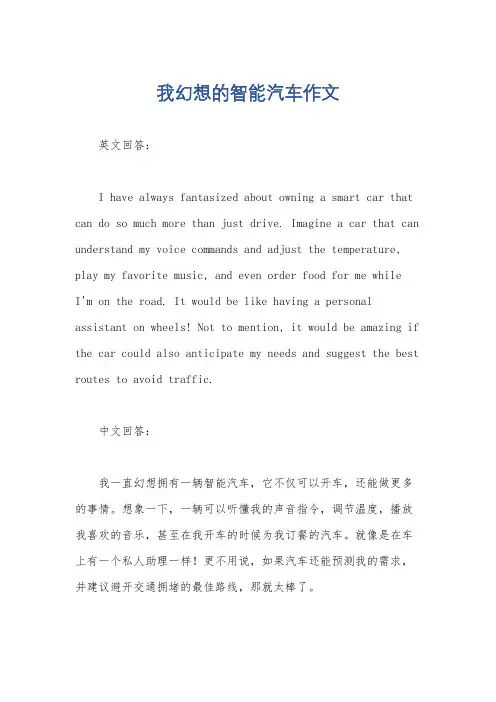 我幻想的智能汽车作文

英文回答：

I have always fantasized about owning a smart car that can do so much more than just drive. Imagine a car that can understand my voice commands and adjust the temperature, play my favorite music, and even order food for me while I'm on the road. It would be like having a personal assistant on wheels! Not to mention, it would be amazing if the car could also anticipate my needs and suggest the best routes to avoid traffic.

中文回答：

我一直幻想拥有一辆智能汽车，它不仅可以开车，还能做更多的事情。想象一下，一辆可以听懂我的声音指令，调节温度，播放我喜欢的音乐，甚至在我开车的时候为我订餐的汽车。就像是在车上有一个私人助理一样！更不用说，如果汽车还能预测我的需求，并建议避开交通拥堵的最佳路线，那就太棒了。